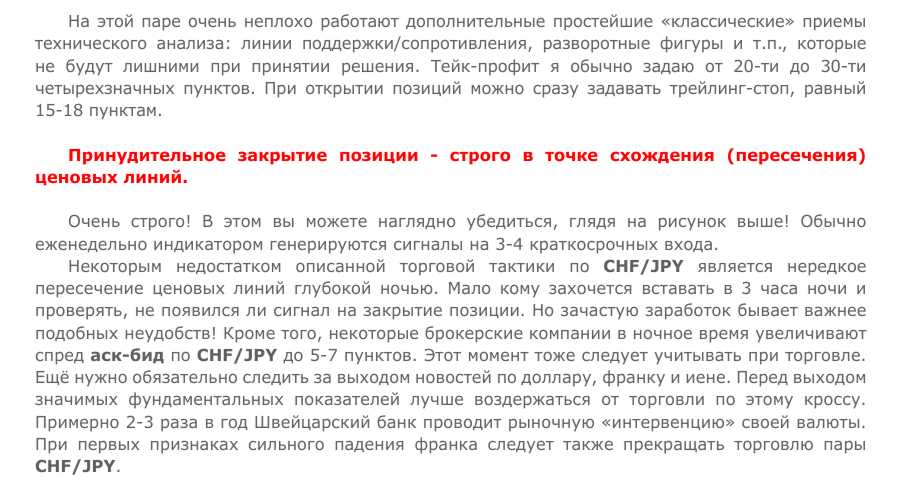 На этой паре очень неплохо работают дополнительные простейшие «классические» приемы технического анализа: линии поддержки/сопротивления, разворотные фигуры и т.п., которые не будут лишними при принятии решения. Тейк-профит я обычно задаю от 20-ти до 30-ти четырехзначных пунктов. При открытии позиций можно сразу задавать трейлинг-стоп, равный 15-18 пунктам.

Принудительное закрытие позиции - строго в точке схождения (пересечения) ценовых линий.

Очень строго! В этом вы можете наглядно убедиться, глядя на рисунок выше! Обычно еженедельно индикатором генерируются сигналы на 3-4 краткосрочных входа.

Некоторым недостатком описанной торговой тактики по CHF/JPY является нередкое пересечение ценовых линий глубокой ночью. Мало кому захочется вставать в 3 часа ночи и проверять, не появился ли сигнал на закрытие позиции. Но зачастую заработок бывает важнее подобных неудобств! Кроме того, некоторые брокерские компании в ночное время увеличивают спред аск-бид по CHF/JPY до 5-7 пунктов. Этот момент тоже следует учитывать при торговле. Ещё нужно обязательно следить за выходом новостей по доллару, франку и иене. Перед выходом значимых фундаментальных показателей лучше воздержаться от торговли по этому кроссу. Примерно 2-3 раза в год Швейцарский банк проводит рыночную «интервенцию» своей валюты. При первых признаках сильного падения франка следует также прекращать торговлю пары CHF/JPY.